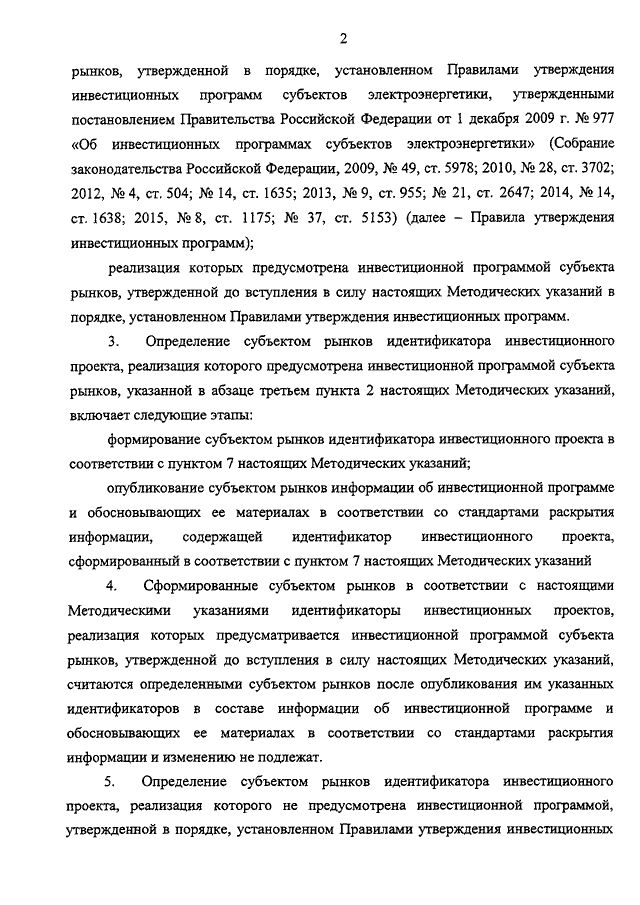 2

рынков, утвержденной в порядке, установленном Правилами утверждения инвестиционных программ субъектов электроэнергетики, утвержденными постановлением Правительства Российской Федерации от 1 декабря 2009 г. № 977 «Об инвестиционных программах субъектов электроэнергетики» (Собрание законодательства Российской Федерации, 2009, № 49, ст. 5978; 2010, № 28, ст. 3702; 2012, № 4, ст. 504; № 14, ст. 1635; 2013, № 9, ст. 955; № 21, ст. 2647; 2014, № 14, ст. 1638; 2015, № 8, ст. 1175; № 37, ст. 5153) (далее – Правила утверждения инвестиционных программ);

реализация которых предусмотрена инвестиционной программой субъекта рынков, утвержденной до вступления в силу настоящих Методических указаний в порядке, установленном Правилами утверждения инвестиционных программ.

3. Определение субъектом рынков идентификатора инвестиционного проекта, реализация которого предусмотрена инвестиционной программой субъекта рынков, указанной в абзаце третьем пункта 2 настоящих Методических указаний, включает следующие этапы:

формирование субъектом рынков идентификатора инвестиционного проекта в соответствии с пунктом 7 настоящих Методических указаний;

опубликование субъектом рынков информации об инвестиционной программе и обосновывающих ее материалах в соответствии со стандартами раскрытия информации, содержащей идентификатор инвестиционного проекта, сформированный в соответствии с пунктом 7 настоящих Методических указаний

4. Сформированные субъектом рынков в соответствии с настоящими Методическими указаниями идентификаторы инвестиционных проектов, реализация которых предусматривается инвестиционной программой субъекта рынков, утвержденной до вступления в силу настоящих Методических указаний, считаются определенными субъектом рынков после опубликования им указанных идентификаторов в составе информации об инвестиционной программе и обосновывающих ее материалах в соответствии со стандартами раскрытия информации и изменению не подлежат.

5. Определение субъектом рынков идентификатора инвестиционного проекта, реализация которого не предусмотрена инвестиционной программой, утвержденной в порядке, установленном Правилами утверждения инвестиционных